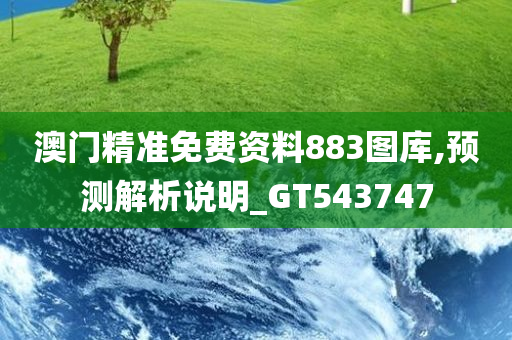 澳门精准免费资料883图库,预测解析说明_GT543747